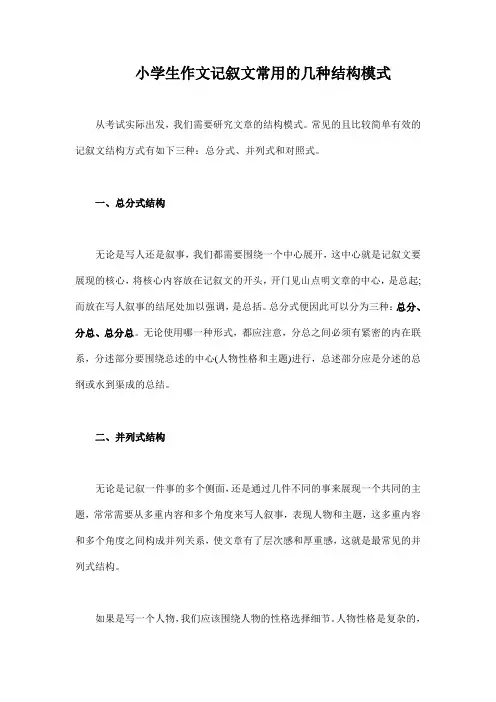 小学生作文记叙文常用的几种结构模式

从考试实际出发，我们需要研究文章的结构模式。常见的且比较简单有效的记叙文结构方式有如下三种：总分式、并列式和对照式。

一、总分式结构

无论是写人还是叙事，我们都需要围绕一个中心展开，这中心就是记叙文要展现的核心，将核心内容放在记叙文的开头，开门见山点明文章的中心，是总起；而放在写人叙事的结尾处加以强调，是总括。总分式便因此可以分为三种：总分、分总、总分总。无论使用哪一种形式，都应注意，分总之间必须有紧密的内在联系，分述部分要围绕总述的中心(人物性格和主题)进行，总述部分应是分述的总纲或水到渠成的总结。

二、并列式结构

无论是记叙一件事的多个侧面，还是通过几件不同的事来展现一个共同的主题，常常需要从多重内容和多个角度来写人叙事，表现人物和主题，这多重内容和多个角度之间构成并列关系，使文章有了层次感和厚重感，这就是最常见的并列式结构。

如果是写一个人物，我们应该围绕人物的性格选择细节。人物性格是复杂的，